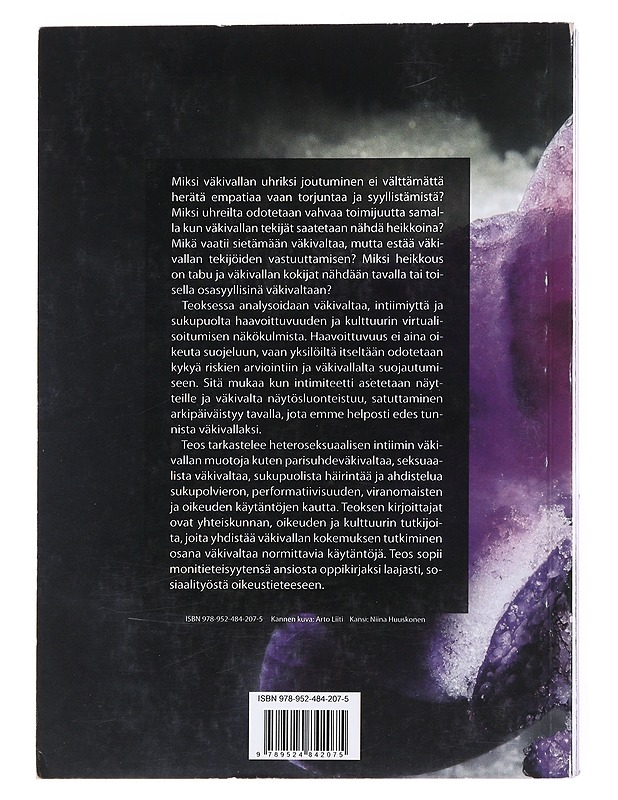 Miksi väkivallan uhriksi joutuminen ei välttämättä herätä empatiaa vaan torjuntaa ja syyllistämistä? Miksi uhreilta odotetaan vahvaa toimijuutta samalla kun väkivallan tekijät saatetaan nähdä heikkoina? Mikä vaatii sietämään väkivaltaa, mutta estää väkivallan tekijöiden vastuuttamisen? Miksi heikkous on tabu ja väkivallan kokijat nähdään tavalla tai toisella osasyyllisinä väkivaltaan?

Teoksessa analysoidaan väkivaltaa, intiimiyttä ja sukupuolta haavoittuvuuden ja kulttuurin virtualisoitumisen näkökulmista. Haavoittuvuus ei aina oikeuta suojeluun, vaan yksilöiltä itseltään odotetaan kykyä riskien arviointiin ja väkivallalta suojautumiseen. Sitä mukaa kun intimiteetti asetetaan näytteille ja väkivalta näytösluonteistuu, satuttaminen arkipäiväistyy tavalla, jota emme helposti edes tunnista väkivallaksi.

Teos tarkastelee heteroseksuaalisen intiimin väkivallan muotoja kuten parisuhdeväkivaltaa, seksuaalista väkivaltaa, sukupuolista häirintää ja ahdistelua sukupolvieron, performatiivisuuden, viranomaisten ja oikeuden käytäntöjen kautta. Teoksen kirjoittajat ovat yhteiskunnan, oikeuden ja kulttuurin tutkijoita, joita yhdistää väkivallan kokemuksen tutkiminen osana väkivaltaa normittavia käytäntöjä. Teos sopii monitieteisyytensä ansiosta oppikirjaksi laajasti, sosiaalityöstä oikeustieteeseen.

ISBN 978-952-484-207-5 Kannen kuva: Arto Liiti Kansi: Niina Huuskonen

ISBN 978-952-484-207-5

9 789524 842075